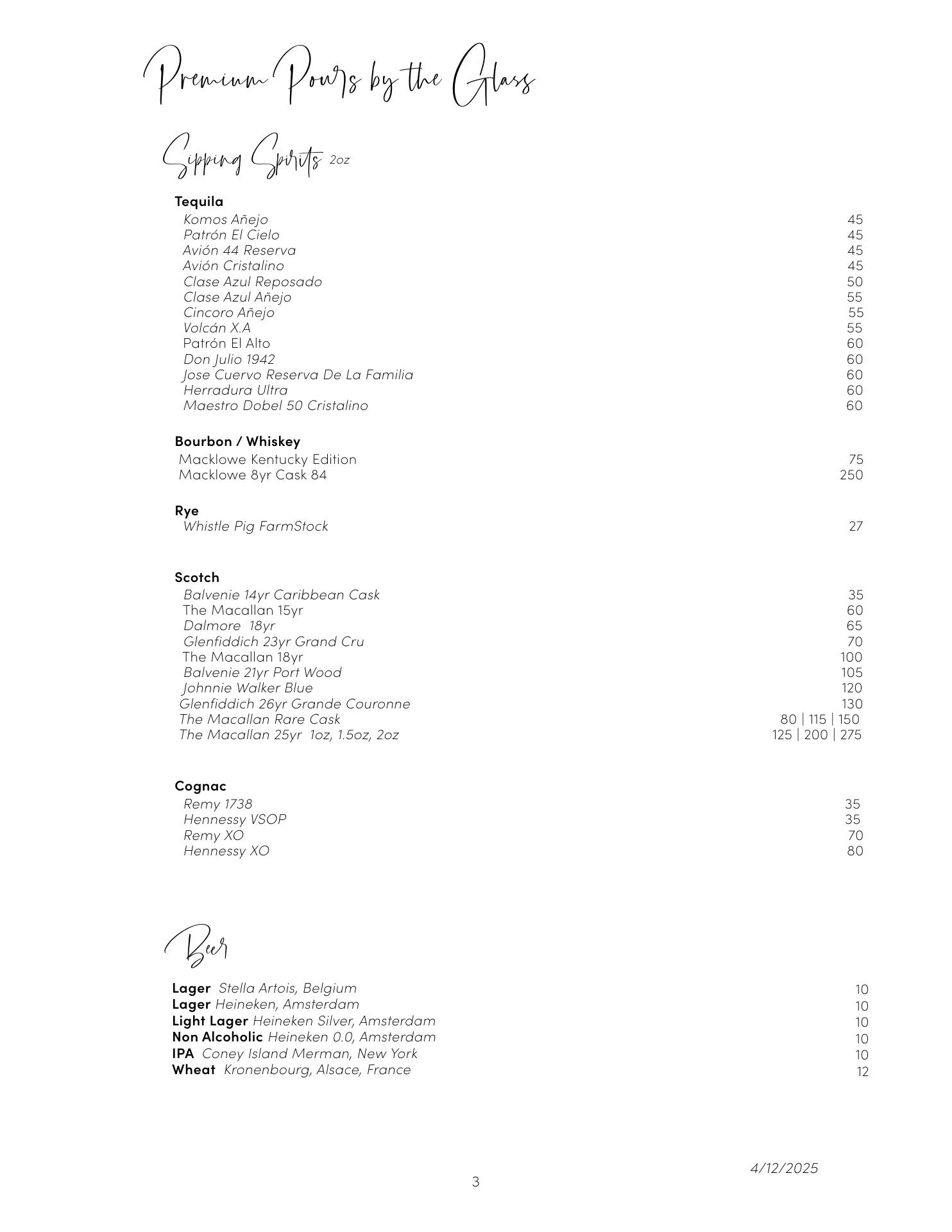 Premium Pours by the Glass

Sipping Spirits 2oz

Tequila
Komos Añejo 45
Patrón El Cielo 45
Avión 44 Reserva 45
Avión Cristalino 45
Clase Azul Reposado 50
Clase Azul Añejo 55
Cincoro Añejo 55
Volcán X.A 55
Patrón El Alto 60
Don Julio 1942 60
Jose Cuervo Reserva De La Familia 60
Herradura Ultra 60
Maestro Dobel 50 Cristalino 60

Bourbon / Whiskey
Macklowe Kentucky Edition 75
Macklowe 8yr Cask 84 250

Rye
Whistle Pig FarmStock 27

Scotch
Balvenie 14yr Caribbean Cask 35
The Macallan 15yr 60
Dalmore 18yr 65
Glenfiddich 23yr Grand Cru 70
The Macallan 18yr 100
Balvenie 21yr Port Wood 105
Johnnie Walker Blue 120
Glenfiddich 26yr Grande Couronne 130
The Macallan Rare Cask 80 | 115 | 150
The Macallan 25yr 1oz, 1.5oz, 2oz 125 | 200 | 275

Cognac
Remy 1738 35
Hennessy VSOP 35
Remy XO 70
Hennessy XO 80

Beer

Lager Stella Artois, Belgium 10
Lager Heineken, Amsterdam 10
Light Lager Heineken Silver, Amsterdam 10
Non Alcoholic Heineken 0.0, Amsterdam 10
IPA Coney Island Merman, New York 10
Wheat Kronenbourg, Alsace, France 12

4/12/2025

3